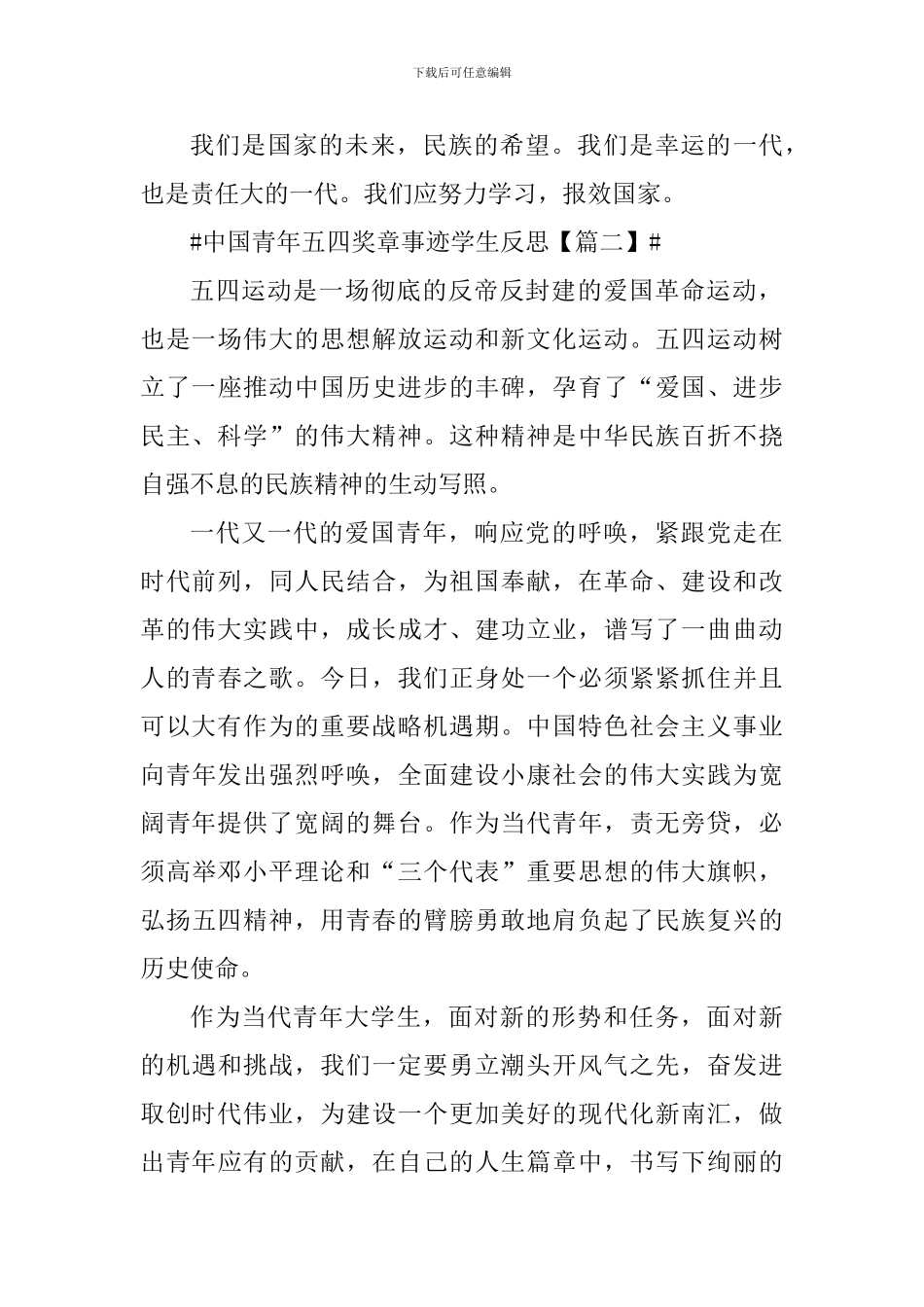 下载后可任意编辑

我们是国家的未来，民族的希望。我们是幸运的一代，也是责任大的一代。我们应努力学习，报效国家。

#中国青年五四奖章事迹学生反思【篇二】#

五四运动是一场彻底的反帝反封建的爱国革命运动，也是一场伟大的思想解放运动和新文化运动。五四运动树立了一座推动中国历史进步的丰碑，孕育了“爱国、进步民主、科学”的伟大精神。这种精神是中华民族百折不挠自强不息的民族精神的生动写照。

一代又一代的爱国青年，响应党的呼唤，紧跟党走在时代前列，同人民结合，为祖国奉献，在革命、建设和改革的伟大实践中，成长成才、建功立业，谱写了一曲曲动人的青春之歌。今日，我们正身处一个必须紧紧抓住并且可以大有作为的重要战略机遇期。中国特色社会主义事业向青年发出强烈呼唤，全面建设小康社会的伟大实践为宽阔青年提供了宽阔的舞台。作为当代青年，责无旁贷，必须高举邓小平理论和“三个代表”重要思想的伟大旗帜，弘扬五四精神，用青春的臂膀勇敢地肩负起了民族复兴的历史使命。

作为当代青年大学生，面对新的形势和任务，面对新的机遇和挑战，我们一定要勇立潮头开风气之先，奋发进取创时代伟业，为建设一个更加美好的现代化新南汇，做出青年应有的贡献，在自己的人生篇章中，书写下绚丽的